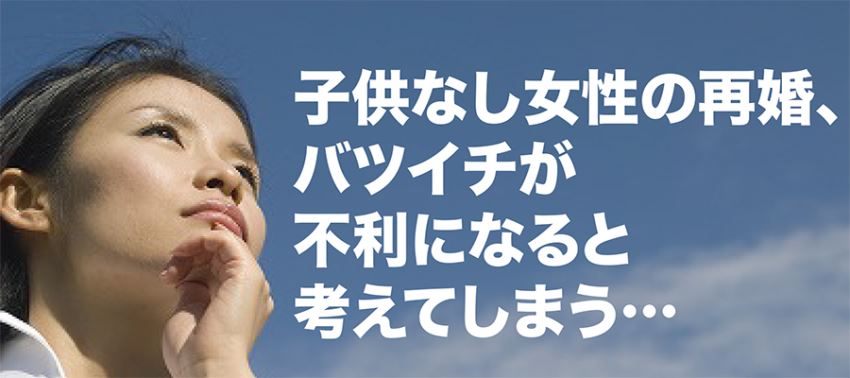 子供なし女性の再婚、
バツイチが
不利になると
考えてしまう…